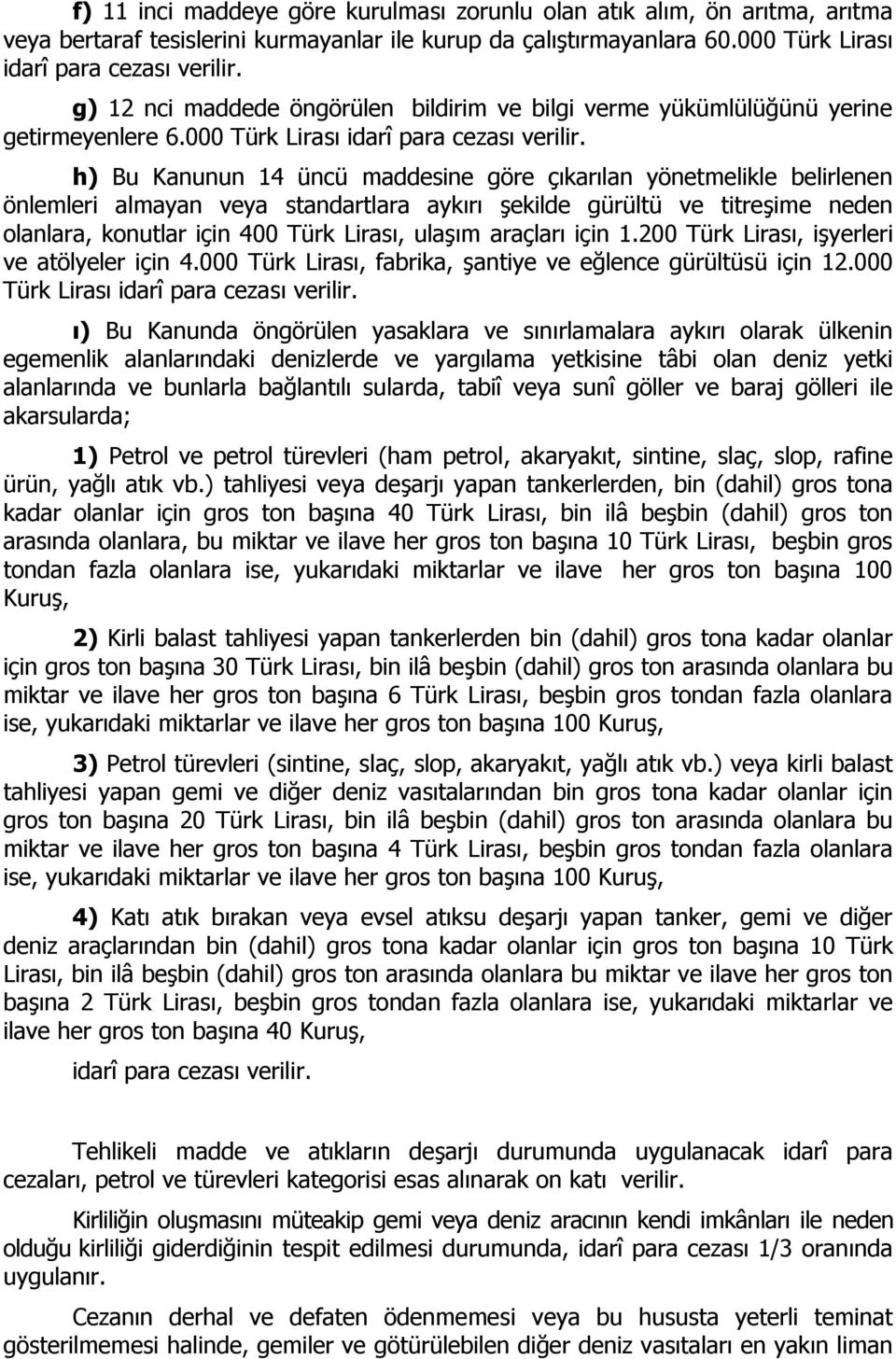 f) 11 inci maddeye göre kurulması zorunlu olan atık alım, ön arıtma, arıtma veya bertaraf tesislerini kurmayanlar ile kurup da çalıştırmayanlara 60.000 Türk Lirası idarî para cezası verilir.

g) 12 nci maddede öngörülen bildirim ve bilgi verme yükümlülüğünü yerine getirmeyenlere 6.000 Türk Lirası idarî para cezası verilir.

h) Bu Kanunun 14 üncü maddesine göre çıkarılan yönetmelikle belirlenen önlemleri almayan veya standartlara aykırı şekilde gürültü ve titreşime neden olanlara, konutlar için 400 Türk Lirası, ulaşım araçları için 1.200 Türk Lirası, işyerleri ve atölyeler için 4.000 Türk Lirası, fabrika, şantiye ve eğlence gürültüsü için 12.000 Türk Lirası idarî para cezası verilir.

ı) Bu Kanunda öngörülen yasaklara ve sınırlamalara aykırı olarak ülkenin egemenlik alanlarındaki denizlerde ve yargılama yetkisine tâbi olan deniz yetki alanlarında ve bunlarla bağlantılı sularda, tabiî veya sunî göller ve baraj gölleri ile akarsularda;

1) Petrol ve petrol türevleri (ham petrol, akaryakıt, sintine, slaç, slop, rafine ürün, yağlı atık vb.) tahliyesi veya deşarjı yapan tankerlerden, bin (dahil) gros tona kadar olanlar için gros ton başına 40 Türk Lirası, bin ilâ beşbin (dahil) gros ton arasında olanlara, bu miktar ve ilave her gros ton başına 10 Türk Lirası, beşbin gros tondan fazla olanlara ise, yukarıdaki miktarlar ve ilave her gros ton başına 100 Kuruş,

2) Kirli balast tahliyesi yapan tankerlerden bin (dahil) gros tona kadar olanlar için gros ton başına 30 Türk Lirası, bin ilâ beşbin (dahil) gros ton arasında olanlara bu miktar ve ilave her gros ton başına 6 Türk Lirası, beşbin gros tondan fazla olanlara ise, yukarıdaki miktarlar ve ilave her gros ton başına 100 Kuruş,

3) Petrol türevleri (sintine, slaç, slop, akaryakıt, yağlı atık vb.) veya kirli balast tahliyesi yapan gemi ve diğer deniz vasıtalarından bin gros tona kadar olanlar için gros ton başına 20 Türk Lirası, bin ilâ beşbin (dahil) gros ton arasında olanlara bu miktar ve ilave her gros ton başına 4 Türk Lirası, beşbin gros tondan fazla olanlara ise, yukarıdaki miktarlar ve ilave her gros ton başına 100 Kuruş,

4) Katı atık bırakan veya evsel atıksu deşarjı yapan tanker, gemi ve diğer deniz araçlarından bin (dahil) gros tona kadar olanlar için gros ton başına 10 Türk Lirası, bin ilâ beşbin (dahil) gros ton arasında olanlara bu miktar ve ilave her gros ton başına 2 Türk Lirası, beşbin gros tondan fazla olanlara ise, yukarıdaki miktarlar ve ilave her gros ton başına 40 Kuruş,

idarî para cezası verilir.

Tehlikeli madde ve atıkların deşarjı durumunda uygulanacak idarî para cezaları, petrol ve türevleri kategorisi esas alınarak on katı verilir.

Kirliliğin oluşmasını müteakip gemi veya deniz aracının kendi imkânları ile neden olduğu kirliliği giderdiğinin tespit edilmesi durumunda, idarî para cezası 1/3 oranında uygulanır.

Cezanın derhal ve defaten ödenmemesi veya bu hususta yeterli teminat gösterilmemesi halinde, gemiler ve götürülebilen diğer deniz vasıtaları en yakın liman